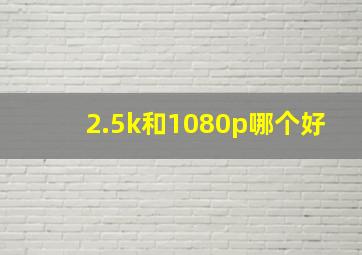 2.5k和1080p哪个好